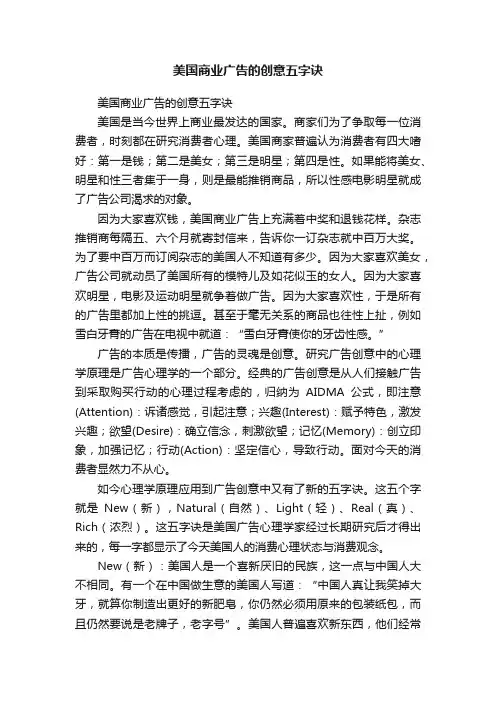 美国商业广告的创意五字诀

美国商业广告的创意五字诀

美国是当今世界上商业最发达的国家。商家们为了争取每一位消费者，时刻都在研究消费者心理。美国商家普遍认为消费者有四大嗜好：第一是钱；第二是美女；第三是明星；第四是性。如果能将美女、明星和性三者集于一身，则是最能推销商品，所以性感电影明星就成了广告公司渴求的对象。

因为大家喜欢钱，美国商业广告上充满着中奖和退钱花样。杂志推销商每隔五、六个月就寄封信来，告诉你一订杂志就中百万大奖。为了要中百万而订阅杂志的美国人不知道有多少。因为大家喜欢美女，广告公司就动员了美国所有的模特儿及如花似玉的女人。因为大家喜欢明星，电影及运动明星就争着做广告。因为大家喜欢性，于是所有的广告里都加上性的挑逗。甚至于毫无关系的商品也往性上扯，例如雪白牙膏的广告在电视中就道：“雪白牙膏使你的牙齿性感。”

广告的本质是传播，广告的灵魂是创意。研究广告创意中的心理学原理是广告心理学的一个部分。经典的广告创意是从人们接触广告到采取购买行动的心理过程考虑的，归纳为 AIDMA 公式，即注意(Attention)：诉诸感觉，引起注意；兴趣(Interest)：赋予特色，激发兴趣；欲望(Desire)：确立信念，刺激欲望；记忆(Memory)：创立印象，加强记忆；行动(Action)：坚定信心，导致行动。面对今天的消费者显然力不从心。

如今心理学原理应用到广告创意中又有了新的五字诀。这五个字就是 New（新）、Natural（自然）、Light（轻）、Real（真）、Rich（浓烈）。这五字诀是美国广告心理学家经过长期研究后才得出来的，每一字都显示了今天美国人的消费心理状态与消费观念。

New（新）：美国人是一个喜新厌旧的民族，这一点与中国人大不相同。有一个在中国做生意的美国人写道：“中国人真让我笑掉大牙，就算你制造出更好的新肥皂，你仍然必须用原来的包装纸包，而且仍然要说是老牌子，老字号”。美国人普遍喜欢新东西，他们经常